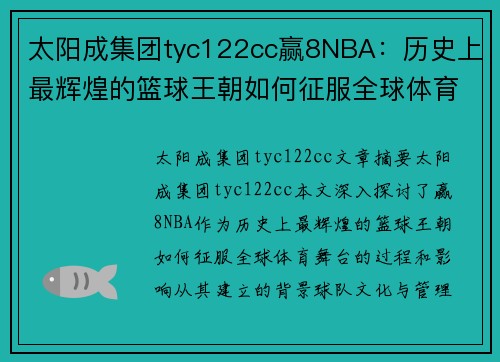 太阳成集团tyc122cc赢8NBA：历史上最辉煌的篮球王朝如何征服全球体育

太阳成集团tyc122cc文章摘要太阳成集团tyc122cc本文深入探讨了赢8NBA作为历史上最辉煌的篮球王朝如何征服全球体育舞台的过程和影响从其建立的背景球队文化与管理